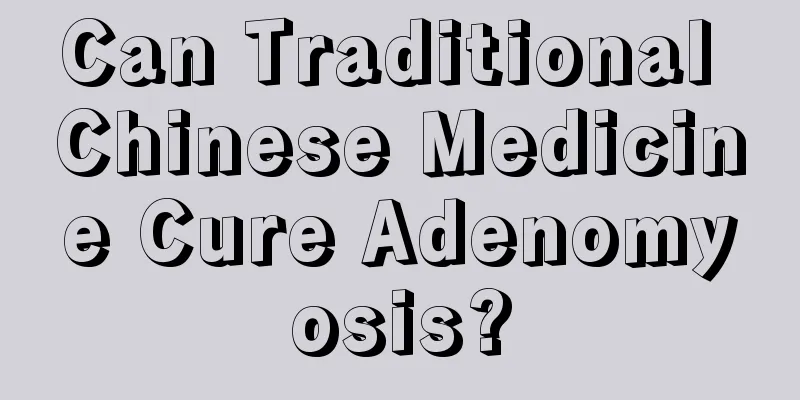 Can Traditional Chinese Medicine Cure Adenomyosis?